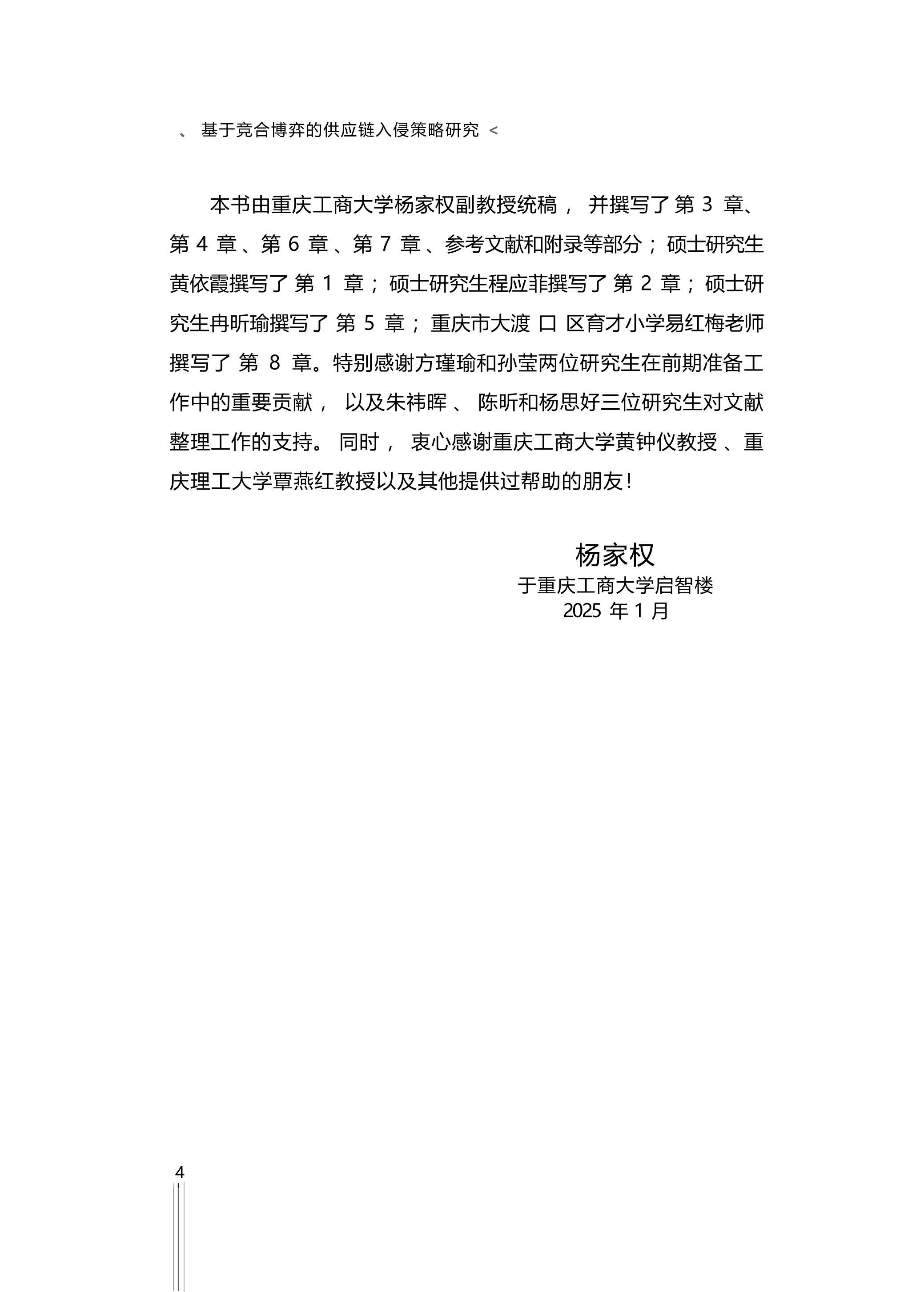 、 基于竞合博弈的供应链入侵策略研究 <

本书由重庆工商大学杨家权副教授统稿， 并撰写了 第 3 章、第 4 章 、第 6 章 、第 7 章 、参考文献和附录等部分； 硕士研究生黄依霞撰写了 第 1 章； 硕士研究生程应菲撰写了 第 2 章； 硕士研究生冉昕瑜撰写了 第 5 章； 重庆市大渡 口 区育才小学易红梅老师撰写了 第 8 章。特别感谢方瑾瑜和孙莹两位研究生在前期准备工作中的重要贡献， 以及朱祎晖 、 陈昕和杨思好三位研究生对文献整理工作的支持。 同时， 衷心感谢重庆工商大学黄钟仪教授 、重庆理工大学覃燕红教授以及其他提供过帮助的朋友！

杨家权
于重庆工商大学启智楼
2025 年 1 月

4